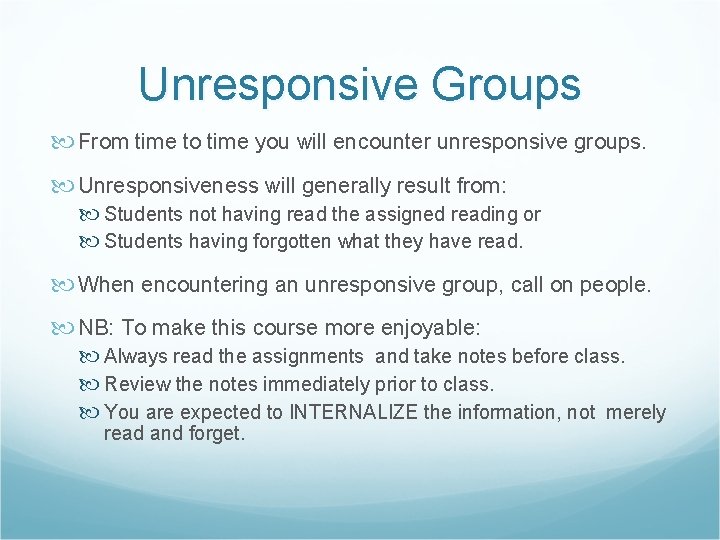 Unresponsive Groups

From time to time you will encounter unresponsive groups.

Unresponsiveness will generally result from:
Students not having read the assigned reading or
Students having forgotten what they have read.

When encountering an unresponsive group, call on people.

NB: To make this course more enjoyable:
Always read the assignments and take notes before class.
Review the notes immediately prior to class.
You are expected to INTERNALIZE the information, not merely read and forget.